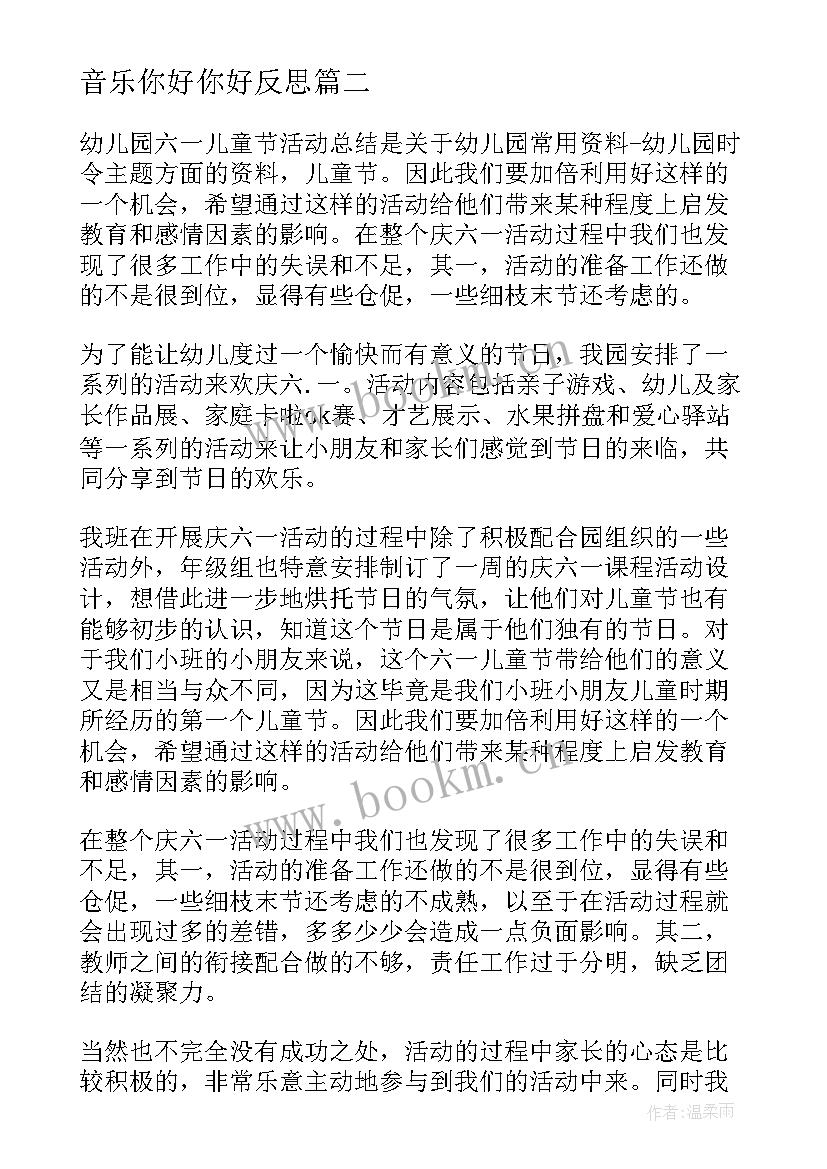 音乐你好你好反思篇二

幼儿园六一儿童节活动总结是关于幼儿园常用资料-幼儿园时令主题方面的资料，儿童节。因此我们要加倍利用好这样的一个机会，希望通过这样的活动给他们带来某种程度上启发教育和感情因素的影响。在整个庆六一活动过程中我们也发现了很多工作中的失误和不足，其一，活动的准备工作还做的不是很到位，显得有些仓促，一些细枝末节还考虑的。

为了能让幼儿度过一个愉快而有意义的节日，我园安排了一系列的活动来欢庆六.一。活动内容包括亲子游戏、幼儿及家长作品展、家庭卡啦ok赛、才艺展示、水果拼盘和爱心驿站等一系列的活动来让小朋友和家长们感觉到节日的来临，共同分享到节日的欢乐。

我班在开展庆六一活动的过程中除了积极配合园组织的一些活动外，年级组也特意安排制订了一周的庆六一课程活动设计，想借此进一步地烘托节日的气氛，让他们对儿童节也有能够初步的认识，知道这个节日是属于他们独有的节日。对于我们小班的小朋友来说，这个六一儿童节带给他们的意义又是相当与众不同，因为这毕竟是我们小班小朋友儿童时期所经历的第一个儿童节。因此我们要加倍利用好这样的一个机会，希望通过这样的活动给他们带来某种程度上启发教育和感情因素的影响。

在整个庆六一活动过程中我们也发现了很多工作中的失误和不足，其一，活动的准备工作还做的不是很到位，显得有些仓促，一些细枝末节还考虑的不成熟，以至于在活动过程就会出现过多的差错，多多少少会造成一点负面影响。其二，教师之间的衔接配合做的不够，责任工作过于分明，缺乏团结的凝聚力。

当然也不完全没有成功之处，活动的过程中家长的心态是比较积极的，非常乐意主动地参与到我们的活动中来。同时我

www.bookm.cn

作者：温柔雨